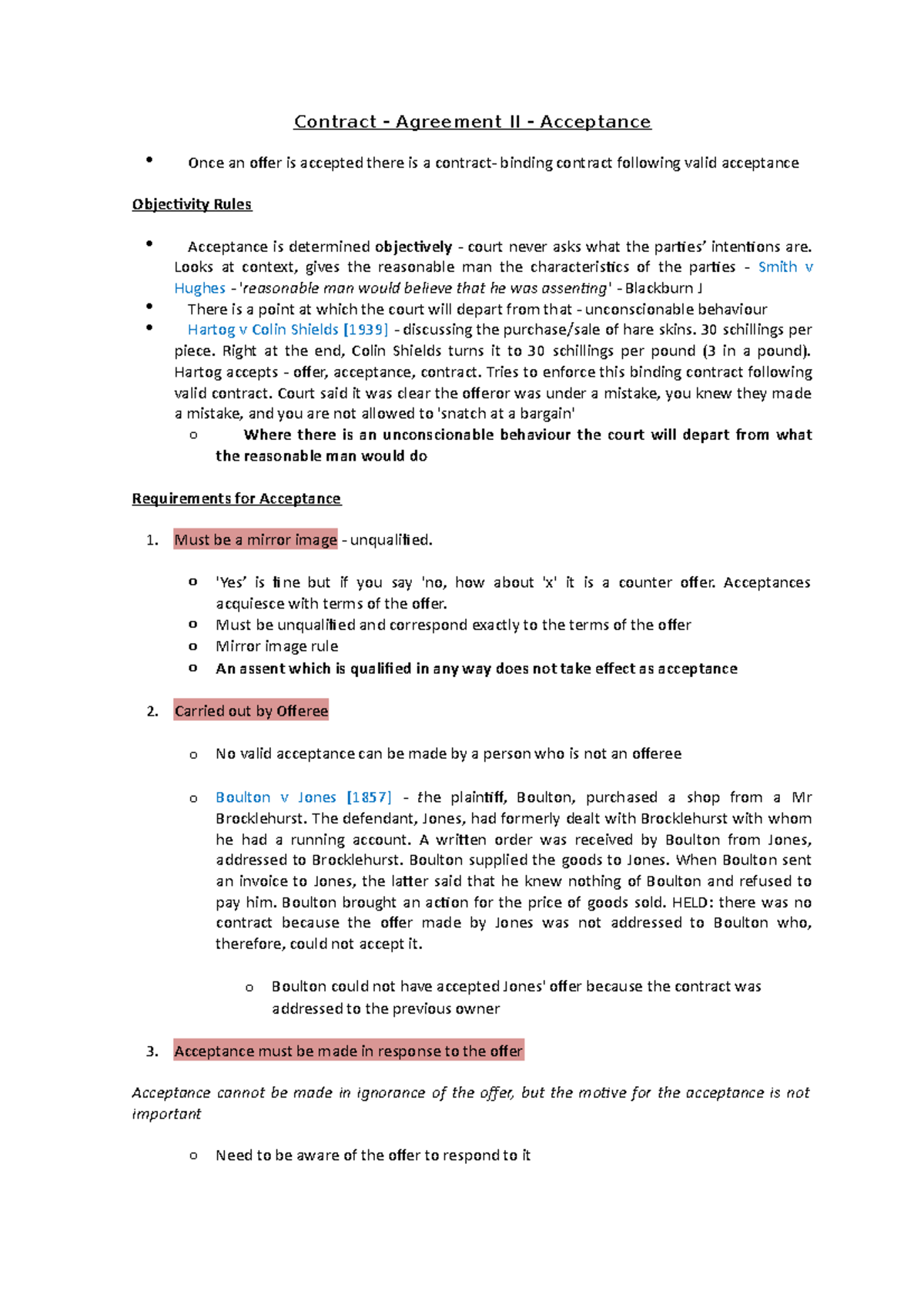 Contract - Agreement II - Acceptance

• Once an offer is accepted there is a contract- binding contract following valid acceptance

Objectivity Rules

• Acceptance is determined objectively - court never asks what the parties' intentions are. Looks at context, gives the reasonable man the characteristics of the parties - Smith v Hughes - 'reasonable man would believe that he was assenting' - Blackburn J
• There is a point at which the court will depart from that - unconscionable behaviour
• Hartog v Colin Shields [1939] - discussing the purchase/sale of hare skins. 30 schillings per piece. Right at the end, Colin Shields turns it to 30 schillings per pound (3 in a pound). Hartog accepts - offer, acceptance, contract. Tries to enforce this binding contract following valid contract. Court said it was clear the offeror was under a mistake, you knew they made a mistake, and you are not allowed to 'snatch at a bargain'
o Where there is an unconscionable behaviour the court will depart from what the reasonable man would do

Requirements for Acceptance

1. Must be a mirror image - unqualified.

o 'Yes' is fine but if you say 'no, how about 'x' it is a counter offer. Acceptances acquiesce with terms of the offer.
o Must be unqualified and correspond exactly to the terms of the offer
o Mirror image rule
o An assent which is qualified in any way does not take effect as acceptance

2. Carried out by Offeree

o No valid acceptance can be made by a person who is not an offeree

o Boulton v Jones [1857] - the plaintiff, Boulton, purchased a shop from a Mr Brocklehurst. The defendant, Jones, had formerly dealt with Brocklehurst with whom he had a running account. A written order was received by Boulton from Jones, addressed to Brocklehurst. Boulton supplied the goods to Jones. When Boulton sent an invoice to Jones, the latter said that he knew nothing of Boulton and refused to pay him. Boulton brought an action for the price of goods sold. HELD: there was no contract because the offer made by Jones was not addressed to Boulton who, therefore, could not accept it.

o Boulton could not have accepted Jones' offer because the contract was addressed to the previous owner

3. Acceptance must be made in response to the offer

Acceptance cannot be made in ignorance of the offer, but the motive for the acceptance is not important

o Need to be aware of the offer to respond to it